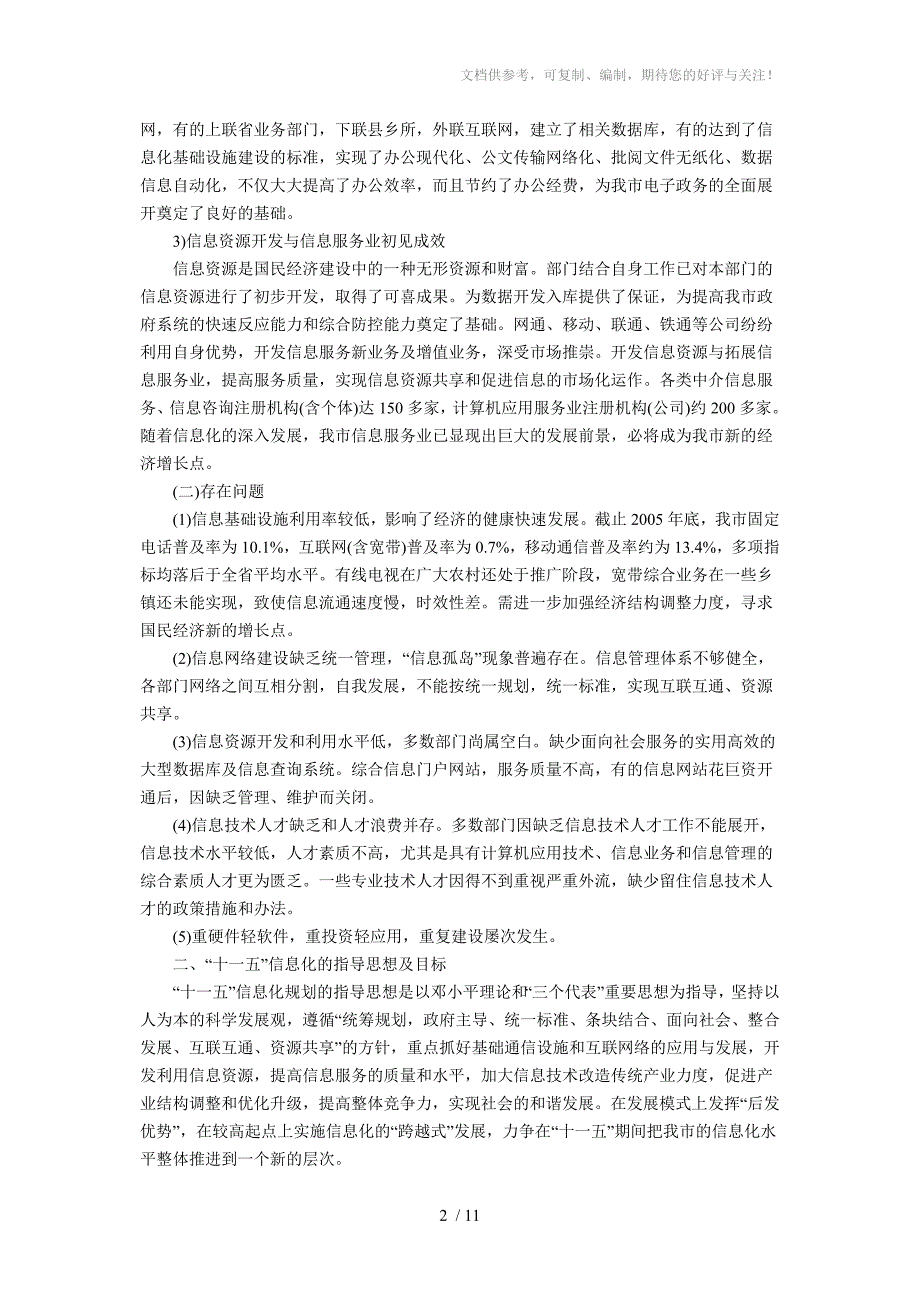 文档供参考，可复制、编制，期待您的好评与关注！

网，有的上联省业务部门，下联县乡所，外联互联网，建立了相关数据库，有的达到了信息化基础设施建设的标准，实现了办公现代化、公文传输网络化、批阅文件无纸化、数据信息自动化，不仅大大提高了办公效率，而且节约了办公经费，为我市电子政务的全面展开奠定了良好的基础。

3)信息资源开发与信息服务业初见成效

信息资源是国民经济建设中的一种无形资源和财富。部门结合自身工作已对本部门的信息资源进行了初步开发，取得了可喜成果。为数据开发入库提供了保证，为提高我市政府系统的快速反应能力和综合防控能力奠定了基础。网通、移动、联通、铁通等公司纷纷利用自身优势，开发信息服务新业务及增值业务，深受市场推崇。开发信息资源与拓展信息服务业，提高服务质量，实现信息资源共享和促进信息的市场化运作。各类中介信息服务、信息咨询注册机构(含个体)达 150 多家，计算机应用服务业注册机构(公司)约 200 多家。随着信息化的深入发展，我市信息服务业已显现出巨大的发展前景，必将成为我市新的经济增长点。

(二)存在问题

(1)信息基础设施利用率较低，影响了经济的健康快速发展。截止 2005 年底，我市固定电话普及率为 10.1%，互联网(含宽带)普及率为 0.7%，移动通信普及率约为 13.4%，多项指标均落后于全省平均水平。有线电视在广大农村还处于推广阶段，宽带综合业务在一些乡镇还未能实现，致使信息流通速度慢，时效性差。需进一步加强经济结构调整力度，寻求国民经济新的增长点。

(2)信息网络建设缺乏统一管理，“信息孤岛”现象普遍存在。信息管理体系不够健全，各部门网络之间互相分割，自我发展，不能按统一规划，统一标准，实现互联互通、资源共享。

(3)信息资源开发和利用水平低，多数部门尚属空白。缺少面向社会服务的实用高效的大型数据库及信息查询系统。综合信息门户网站，服务质量不高，有的信息网站花巨资开通后，因缺乏管理、维护而关闭。

(4)信息技术人才缺乏和人才浪费并存。多数部门因缺乏信息技术人才工作不能展开，信息技术水平较低，人才素质不高，尤其是具有计算机应用技术、信息业务和信息管理的综合素质人才更为匮乏。一些专业技术人才因得不到重视严重外流，缺少留住信息技术人才的政策措施和办法。

(5)重硬件轻软件，重投资轻应用，重复建设屡次发生。

二、“十一五”信息化的指导思想及目标

“十一五”信息化规划的指导思想是以邓小平理论和“三个代表”重要思想为指导，坚持以人为本的科学发展观，遵循“统筹规划，政府主导、统一标准、条块结合、面向社会、整合发展、互联互通、资源共享”的方针，重点抓好基础通信设施和互联网络的应用与发展，开发利用信息资源，提高信息服务的质量和水平，加大信息技术改造传统产业力度，促进产业结构调整和优化升级，提高整体竞争力，实现社会的和谐发展。在发展模式上发挥“后发优势”，在较高起点上实施信息化的“跨越式”发展，力争在“十一五”期间把我市的信息化水平整体推进到一个新的层次。

2 / 11